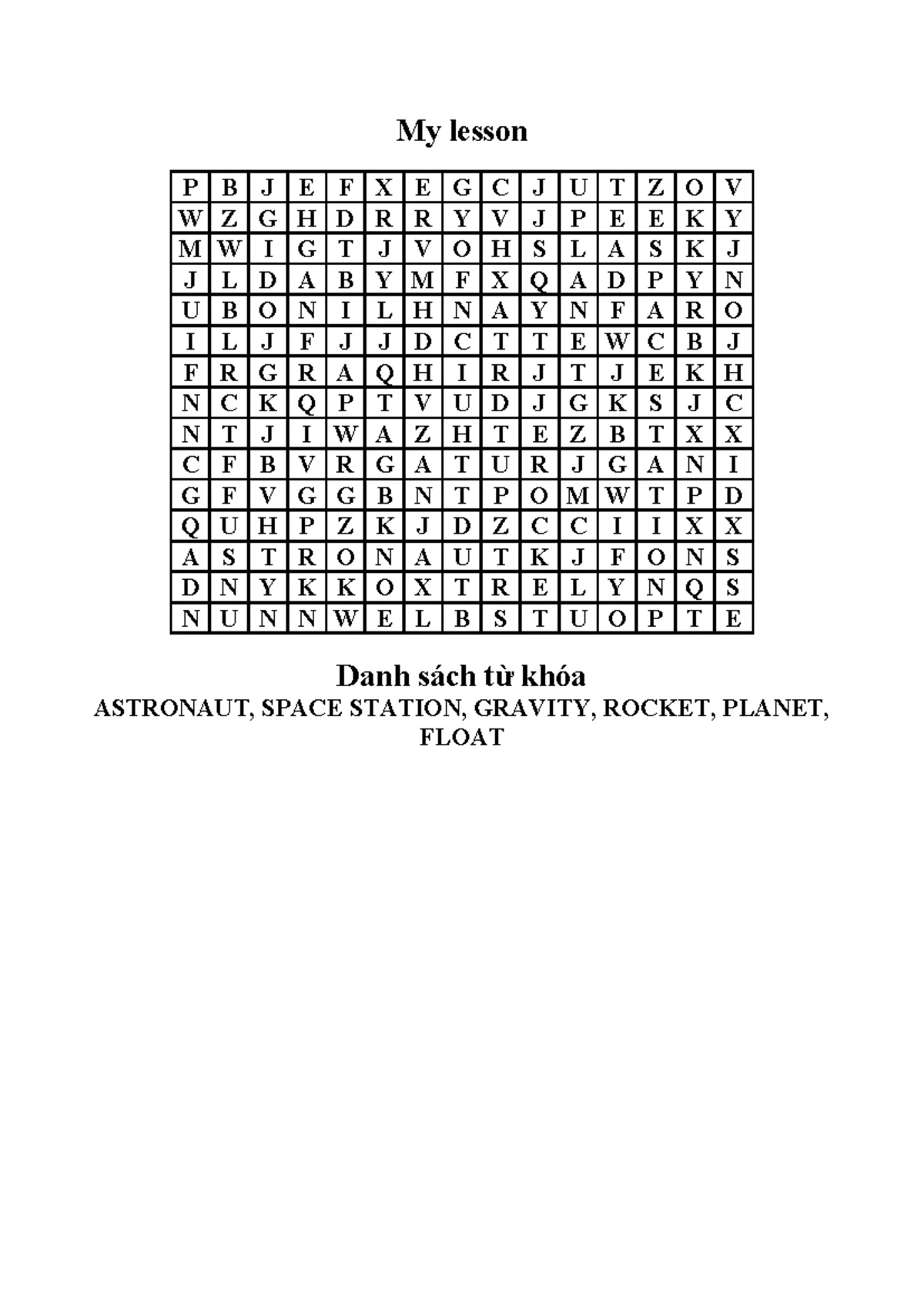 My lesson

| P | B | J | E | F | X | E | G | C | J | U | T | Z | O | V |
|---|---|---|---|---|---|---|---|---|---|---|---|---|---|---|
| W | Z | G | H | D | R | R | Y | V | J | P | E | E | K | Y |
| M | W | I | G | T | J | V | O | H | S | L | A | S | K | J |
| J | L | D | A | B | Y | M | F | X | Q | A | D | P | Y | N |
| U | B | O | N | I | L | H | N | A | Y | N | F | A | R | O |
| I | L | J | F | J | J | D | C | T | T | E | W | C | B | J |
| F | R | G | R | A | Q | H | I | R | J | T | J | E | K | H |
| N | C | K | Q | P | T | V | U | D | J | G | K | S | J | C |
| N | T | J | I | W | A | Z | H | T | E | Z | B | T | X | X |
| C | F | B | V | R | G | A | T | U | R | J | G | A | N | I |
| G | F | V | G | G | B | N | T | P | O | M | W | T | P | D |
| Q | U | H | P | Z | K | J | D | Z | C | C | I | I | X | X |
| A | S | T | R | O | N | A | U | T | K | J | F | O | N | S |
| D | N | Y | K | K | O | X | T | R | E | L | Y | N | Q | S |
| N | U | N | N | W | E | L | B | S | T | U | O | P | T | E |

Danh sách từ khóa
ASTRONAUT, SPACE STATION, GRAVITY, ROCKET, PLANET, FLOAT